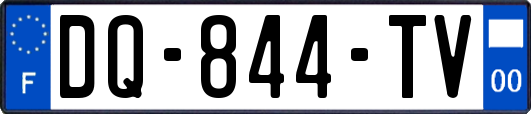 F
DQ-844-TV
00